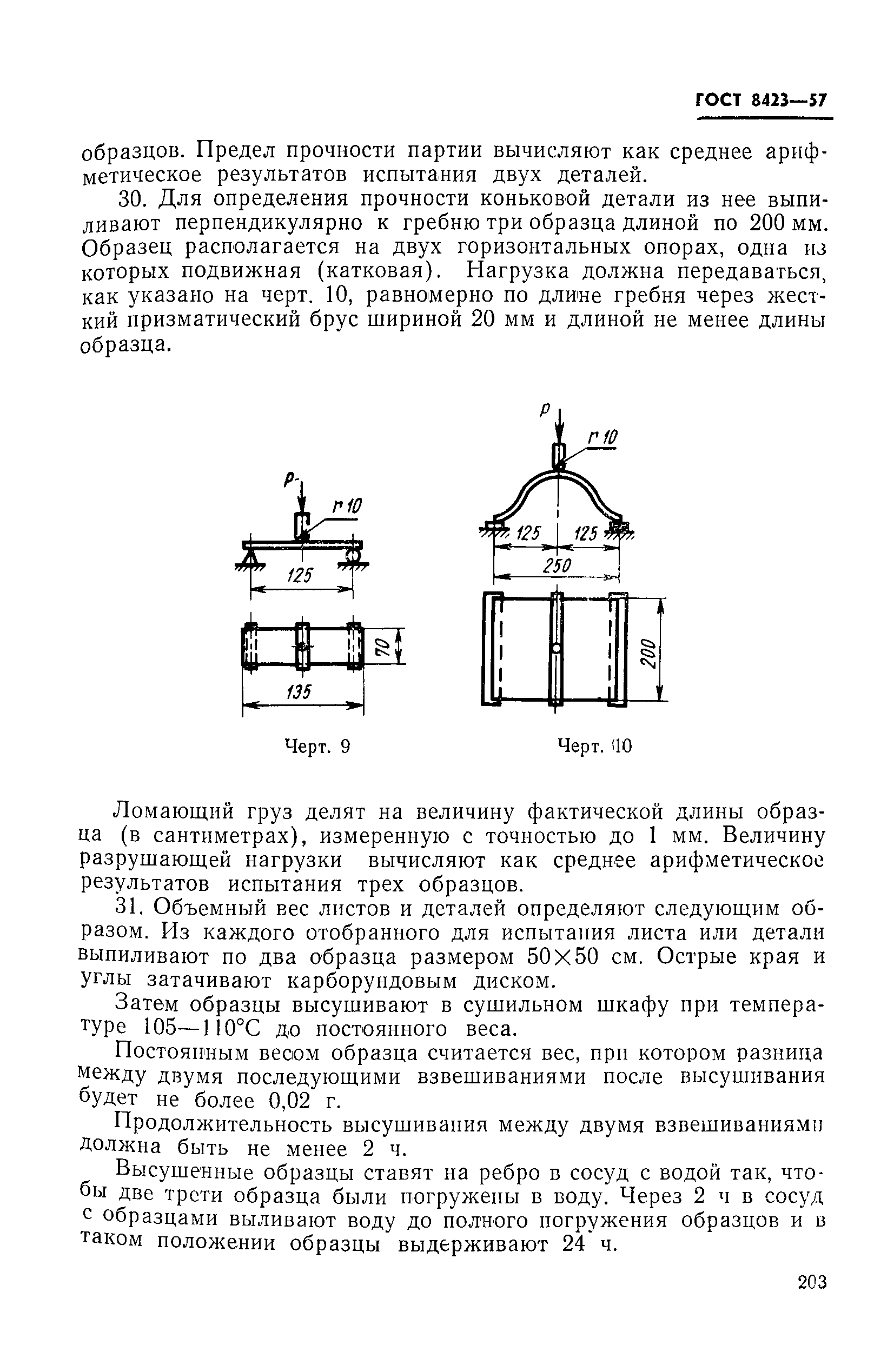 ГОСТ 8423—57

образцов. Предел прочности партии вычисляют как среднее арифметическое результатов испытания двух деталей.

30. Для определения прочности коньковой детали из нее выпиливают перпендикулярно к гребню три образца длиной по 200 мм. Образец располагается на двух горизонтальных опорах, одна из которых подвижная (катковая). Нагрузка должна передаваться, как указано на черт. 10, равномерно по длине гребня через жесткий призматический брус шириной 20 мм и длиной не менее длины образца.

P
r 10
125
70
135
Черт. 9

P
r 10
125
125
250
200
Черт. 10

Ломающий груз делят на величину фактической длины образца (в сантиметрах), измеренную с точностью до 1 мм. Величину разрушающей нагрузки вычисляют как среднее арифметическое результатов испытания трех образцов.

31. Объемный вес листов и деталей определяют следующим образом. Из каждого отобранного для испытания листа или детали выпиливают по два образца размером 50×50 см. Острые края и углы затачивают карборундовым диском.

Затем образцы высушивают в сушильном шкафу при температуре 105—110°С до постоянного веса.

Постоянным весом образца считается вес, при котором разница между двумя последующими взвешиваниями после высушивания будет не более 0,02 г.

Продолжительность высушивания между двумя взвешиваниями должна быть не менее 2 ч.

Высушенные образцы ставят на ребро в сосуд с водой так, чтобы две трети образца были погружены в воду. Через 2 ч в сосуд с образцами выливают воду до полного погружения образцов и в таком положении образцы выдерживают 24 ч.

203